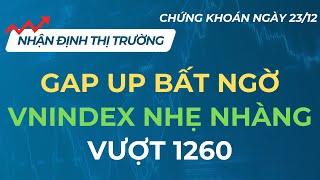 CHỨNG KHOÁN NGÀY 23/12

NHẬN ĐỊNH THỊ TRƯỜNG

GAP UP BẤT NGỜ
VNINDEX NHẸ NHÀNG
VƯỢT 1260